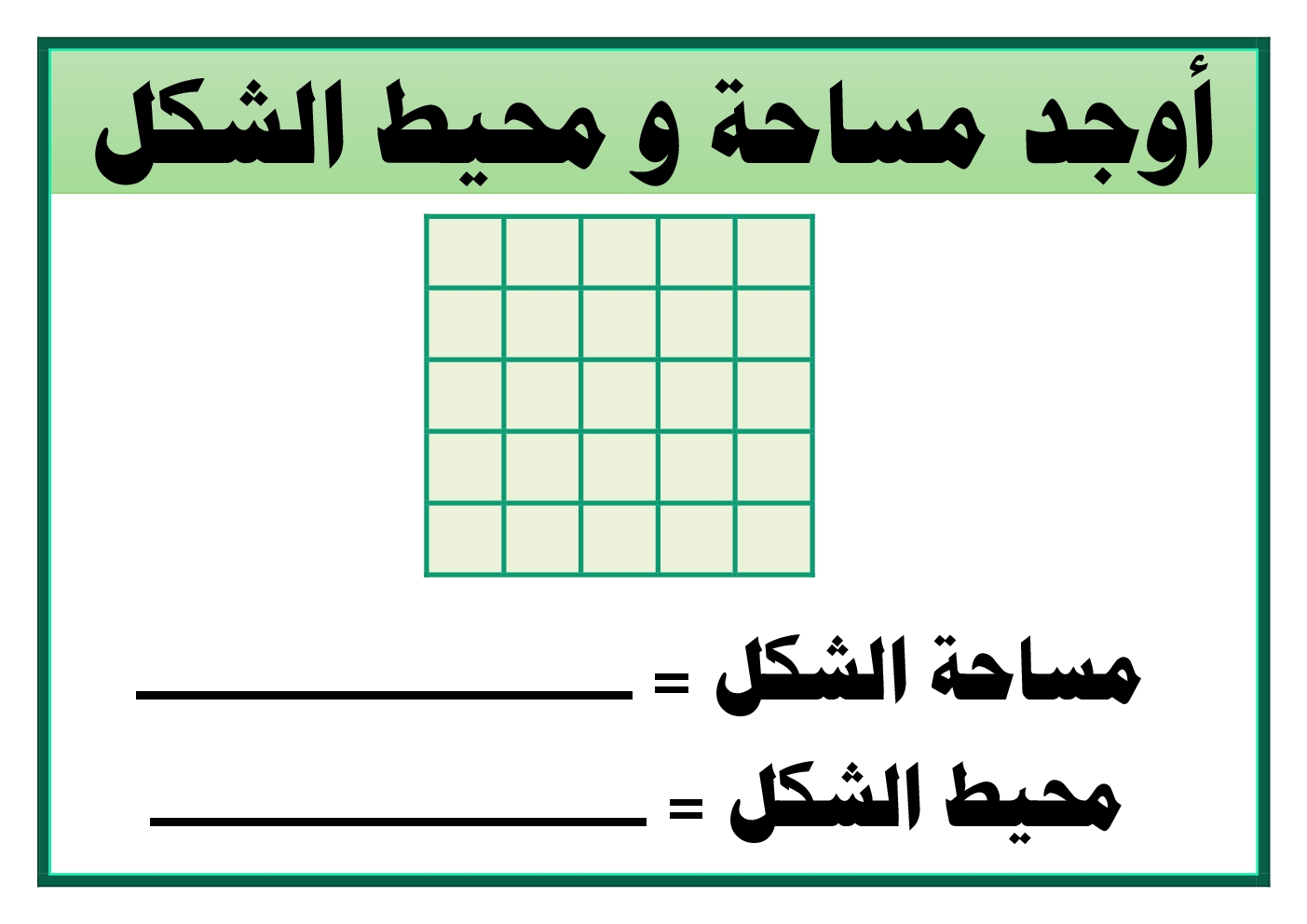 أوجد مساحة و محيط الشكل

مساحة الشكل = ____________

محيط الشكل = ____________